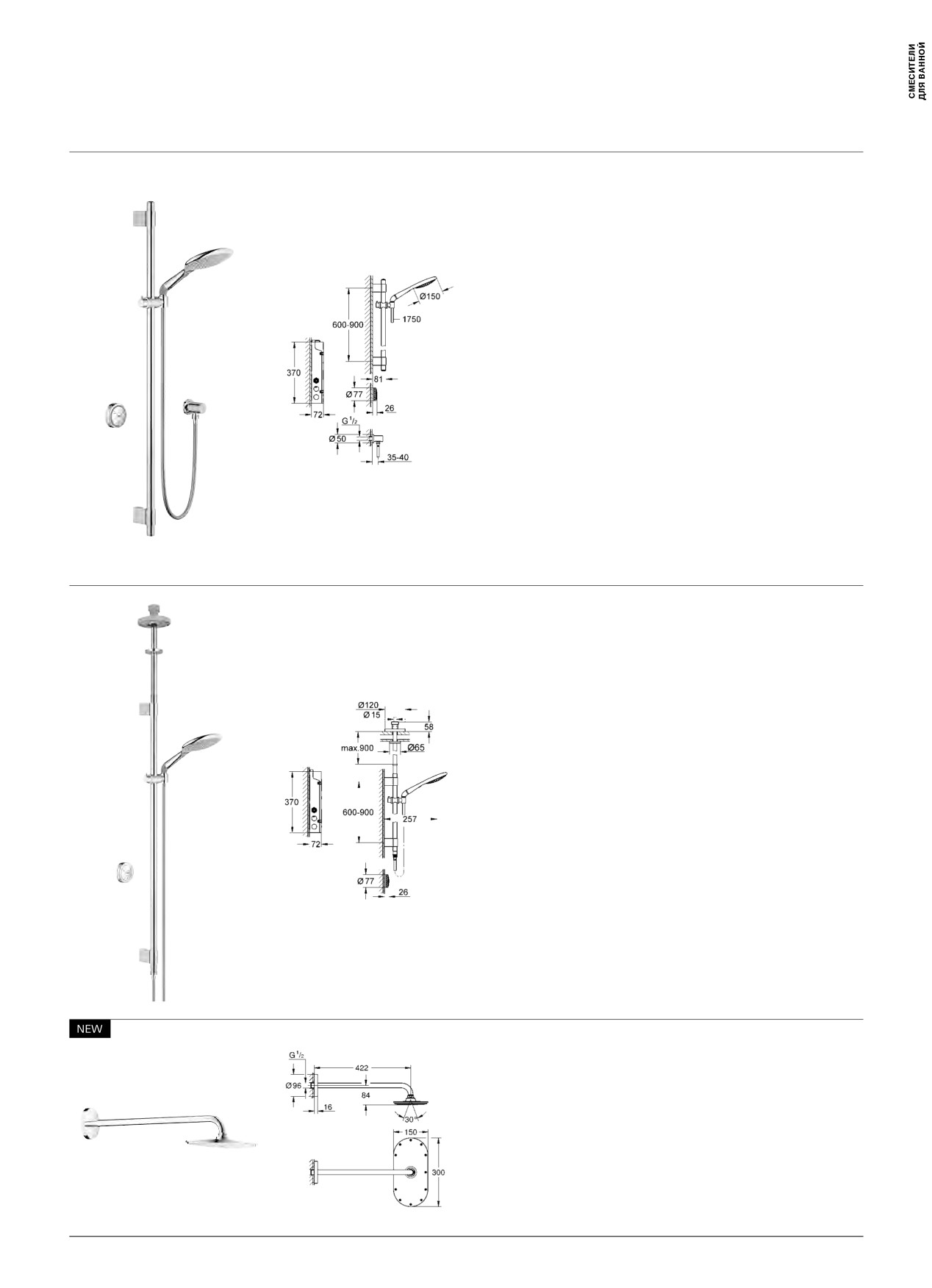 СМЕСИТЕЛИ
ДЛЯ ВАННОЙ

600-900
Ø150
1750
370
81
Ø77
26
72
$G^{1}/_{2}$
Ø50
35-40

Ø120
Ø15
58
max.900
Ø65
370
600-900
257
72
Ø77
26

NEW

$G^{1}/_{2}$
422
Ø96
84
16
30°
150
300